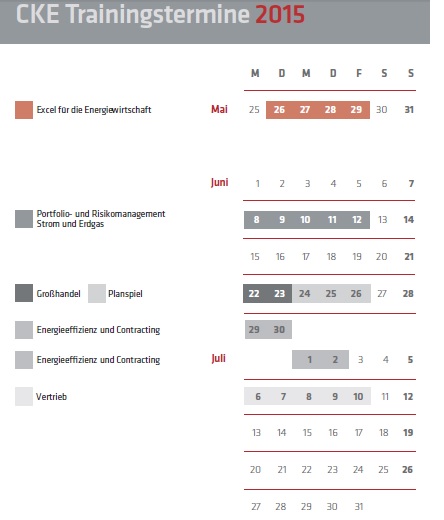 CKE Trainingstermine 2015

| | | M | D | M | D | F | S | S |
|---|---|---|---|---|---|---|---|---|
| Excel für die Energiewirtschaft | Mai | 25 | 26 | 27 | 28 | 29 | 30 | 31 |
| | Juni | 1 | 2 | 3 | 4 | 5 | 6 | 7 |
| Portfolio- und Risikomanagement Strom und Erdgas | | 8 | 9 | 10 | 11 | 12 | 13 | 14 |
| | | 15 | 16 | 17 | 18 | 19 | 20 | 21 |
| Großhandel Planspiel | | 22 | 23 | 24 | 25 | 26 | 27 | 28 |
| Energieeffizienz und Contracting | | 29 | 30 | | | | | |
| Energieeffizienz und Contracting | Juli | | | 1 | 2 | 3 | 4 | 5 |
| Vertrieb | | 6 | 7 | 8 | 9 | 10 | 11 | 12 |
| | | 13 | 14 | 15 | 16 | 17 | 18 | 19 |
| | | 20 | 21 | 22 | 23 | 24 | 25 | 26 |
| | | 27 | 28 | 29 | 30 | 31 | | |